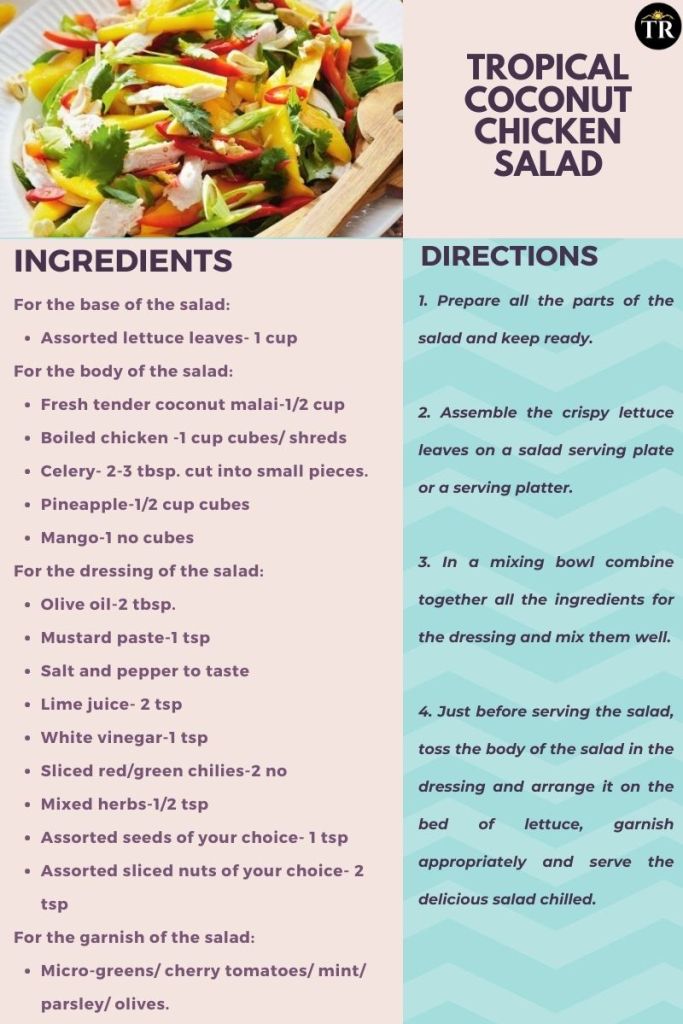 TR

TROPICAL COCONUT CHICKEN SALAD

INGREDIENTS

For the base of the salad:

• Assorted lettuce leaves- 1 cup

For the body of the salad:

• Fresh tender coconut malai-1/2 cup
• Boiled chicken -1 cup cubes/ shreds
• Celery- 2-3 tbsp. cut into small pieces.
• Pineapple-1/2 cup cubes
• Mango-1 no cubes

For the dressing of the salad:

• Olive oil-2 tbsp.
• Mustard paste-1 tsp
• Salt and pepper to taste
• Lime juice- 2 tsp
• White vinegar-1 tsp
• Sliced red/green chilies-2 no
• Mixed herbs-1/2 tsp
• Assorted seeds of your choice- 1 tsp
• Assorted sliced nuts of your choice- 2 tsp

For the garnish of the salad:

• Micro-greens/ cherry tomatoes/ mint/ parsley/ olives.

DIRECTIONS

1. Prepare all the parts of the salad and keep ready.

2. Assemble the crispy lettuce leaves on a salad serving plate or a serving platter.

3. In a mixing bowl combine together all the ingredients for the dressing and mix them well.

4. Just before serving the salad, toss the body of the salad in the dressing and arrange it on the bed of lettuce, garnish appropriately and serve the delicious salad chilled.